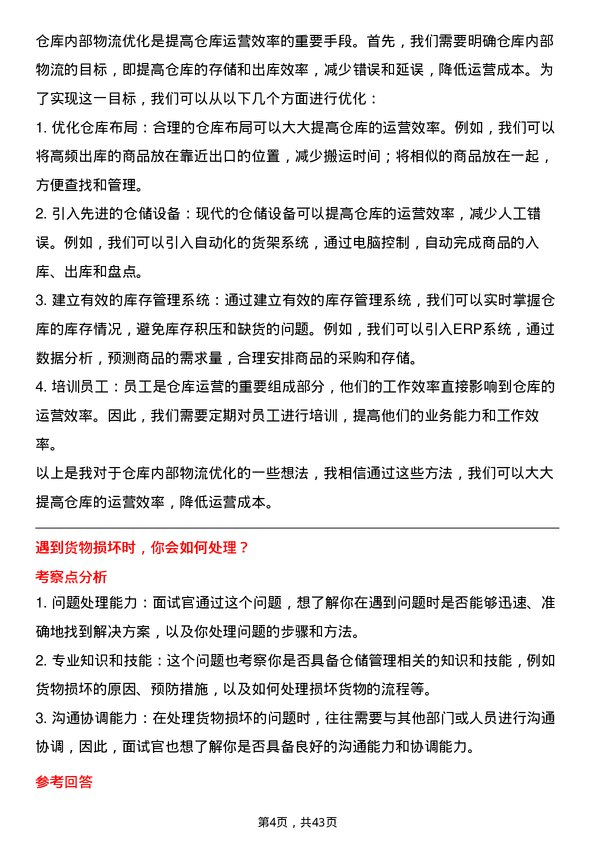 仓库内部物流优化是提高仓库运营效率的重要手段。首先，我们需要明确仓库内部物流的目标，即提高仓库的存储和出库效率，减少错误和延误，降低运营成本。为了实现这一目标，我们可以从以下几个方面进行优化：

1. 优化仓库布局：合理的仓库布局可以大大提高仓库的运营效率。例如，我们可以将高频出库的商品放在靠近出口的位置，减少搬运时间；将相似的商品放在一起，方便查找和管理。

2. 引入先进的仓储设备：现代的仓储设备可以提高仓库的运营效率，减少人工错误。例如，我们可以引入自动化的货架系统，通过电脑控制，自动完成商品的入库、出库和盘点。

3. 建立有效的库存管理系统：通过建立有效的库存管理系统，我们可以实时掌握仓库的库存情况，避免库存积压和缺货的问题。例如，我们可以引入ERP系统，通过数据分析，预测商品的需求量，合理安排商品的采购和存储。

4. 培训员工：员工是仓库运营的重要组成部分，他们的工作效率直接影响到仓库的运营效率。因此，我们需要定期对员工进行培训，提高他们的业务能力和工作效率。

以上是我对于仓库内部物流优化的一些想法，我相信通过这些方法，我们可以大大提高仓库的运营效率，降低运营成本。

遇到货物损坏时，你会如何处理？

考察点分析

1. 问题处理能力：面试官通过这个问题，想了解你在遇到问题时是否能够迅速、准确地找到解决方案，以及你处理问题的步骤和方法。

2. 专业知识和技能：这个问题也考察你是否具备仓储管理相关的知识和技能，例如货物损坏的原因、预防措施，以及如何处理损坏货物的流程等。

3. 沟通协调能力：在处理货物损坏的问题时，往往需要与其他部门或人员进行沟通协调，因此，面试官也想了解你是否具备良好的沟通能力和协调能力。

参考回答

第4页，共43页